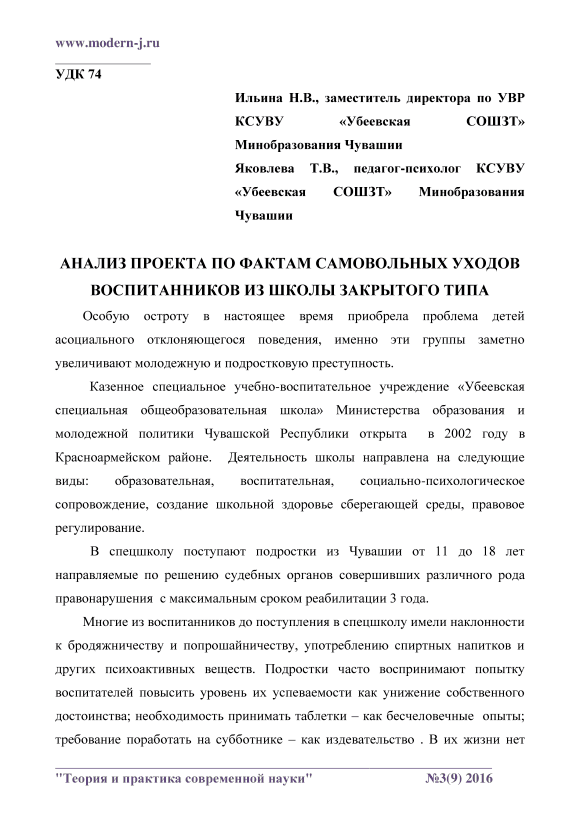 www.modern-j.ru

УДК 74

Ильина Н.В., заместитель директора по УВР КСУВУ «Убеевская СОШЗТ» Минобразования Чувашии

Яковлева Т.В., педагог-психолог КСУВУ «Убеевская СОШЗТ» Минобразования Чувашии

АНАЛИЗ ПРОЕКТА ПО ФАКТАМ САМОВОЛЬНЫХ УХОДОВ ВОСПИТАННИКОВ ИЗ ШКОЛЫ ЗАКРЫТОГО ТИПА

Особую остроту в настоящее время приобрела проблема детей асоциального отклоняющегося поведения, именно эти группы заметно увеличивают молодежную и подростковую преступность.

Казенное специальное учебно-воспитательное учреждение «Убеевская специальная общеобразовательная школа» Министерства образования и молодежной политики Чувашской Республики открыта в 2002 году в Красноармейском районе. Деятельность школы направлена на следующие виды: образовательная, воспитательная, социально-психологическое сопровождение, создание школьной здоровье сберегающей среды, правовое регулирование.

В спецшколу поступают подростки из Чувашии от 11 до 18 лет направляемые по решению судебных органов совершивших различного рода правонарушения с максимальным сроком реабилитации 3 года.

Многие из воспитанников до поступления в спецшколу имели наклонности к бродяжничеству и попрошайничеству, употреблению спиртных напитков и других психоактивных веществ. Подростки часто воспринимают попытку воспитателей повысить уровень их успеваемости как унижение собственного достоинства; необходимость принимать таблетки – как бесчеловечные опыты; требование поработать на субботнике – как издевательство . В их жизни нет

"Теория и практика современной науки" №3(9) 2016